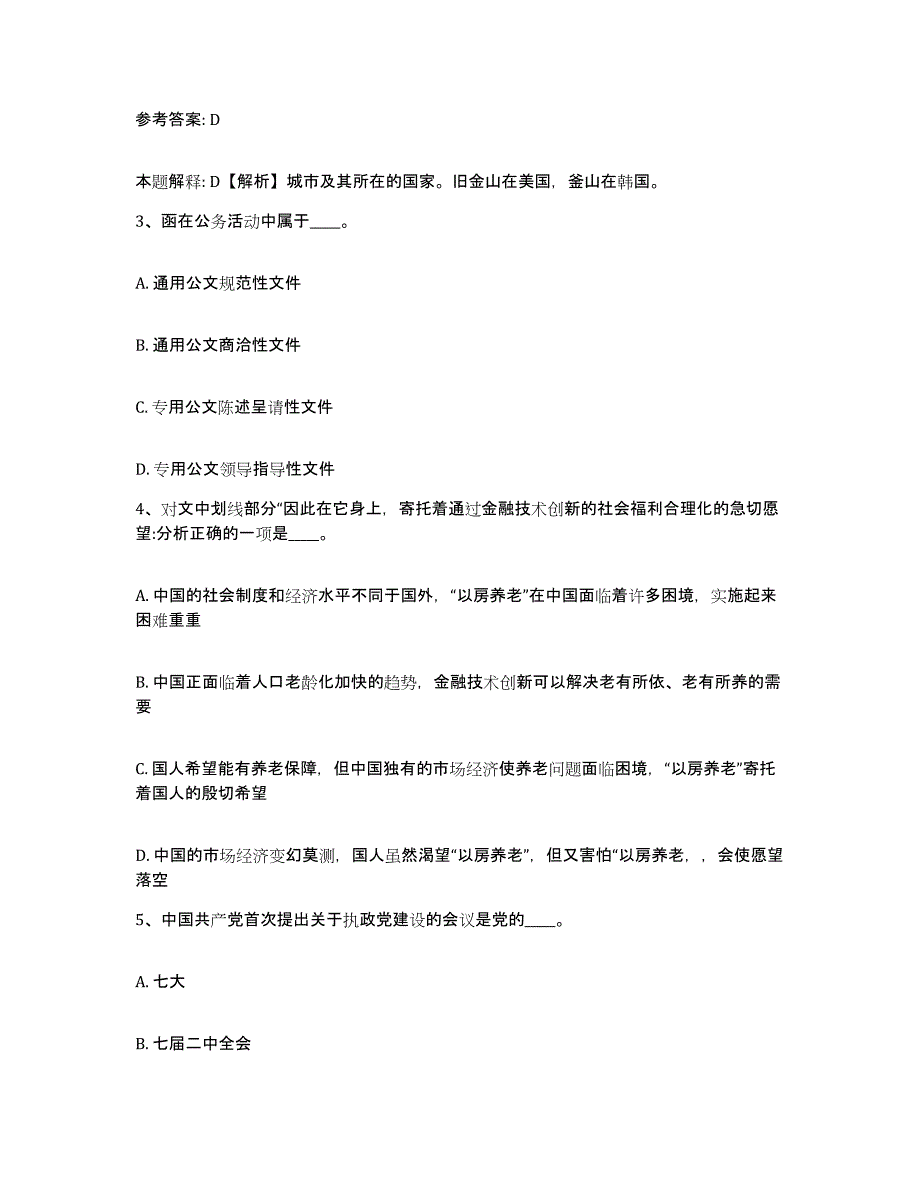 参考答案: D

本题解释: D【解析】城市及其所在的国家。旧金山在美国，釜山在韩国。

3、函在公务活动中属于____。

A. 通用公文规范性文件

B. 通用公文商洽性文件

C. 专用公文陈述呈请性文件

D. 专用公文领导指导性文件

4、对文中划线部分“因此在它身上，寄托着通过金融技术创新的社会福利合理化的急切愿望:分析正确的一项是____。

A. 中国的社会制度和经济水平不同于国外，“以房养老”在中国面临着许多困境，实施起来困难重重

B. 中国正面临着人口老龄化加快的趋势，金融技术创新可以解决老有所依、老有所养的需要

C. 国人希望能有养老保障，但中国独有的市场经济使养老问题面临困境，“以房养老”寄托着国人的殷切希望

D. 中国的市场经济变幻莫测，国人虽然渴望“以房养老”，但又害怕“以房养老，，会使愿望落空

5、中国共产党首次提出关于执政党建设的会议是党的____。

A. 七大

B. 七届二中全会